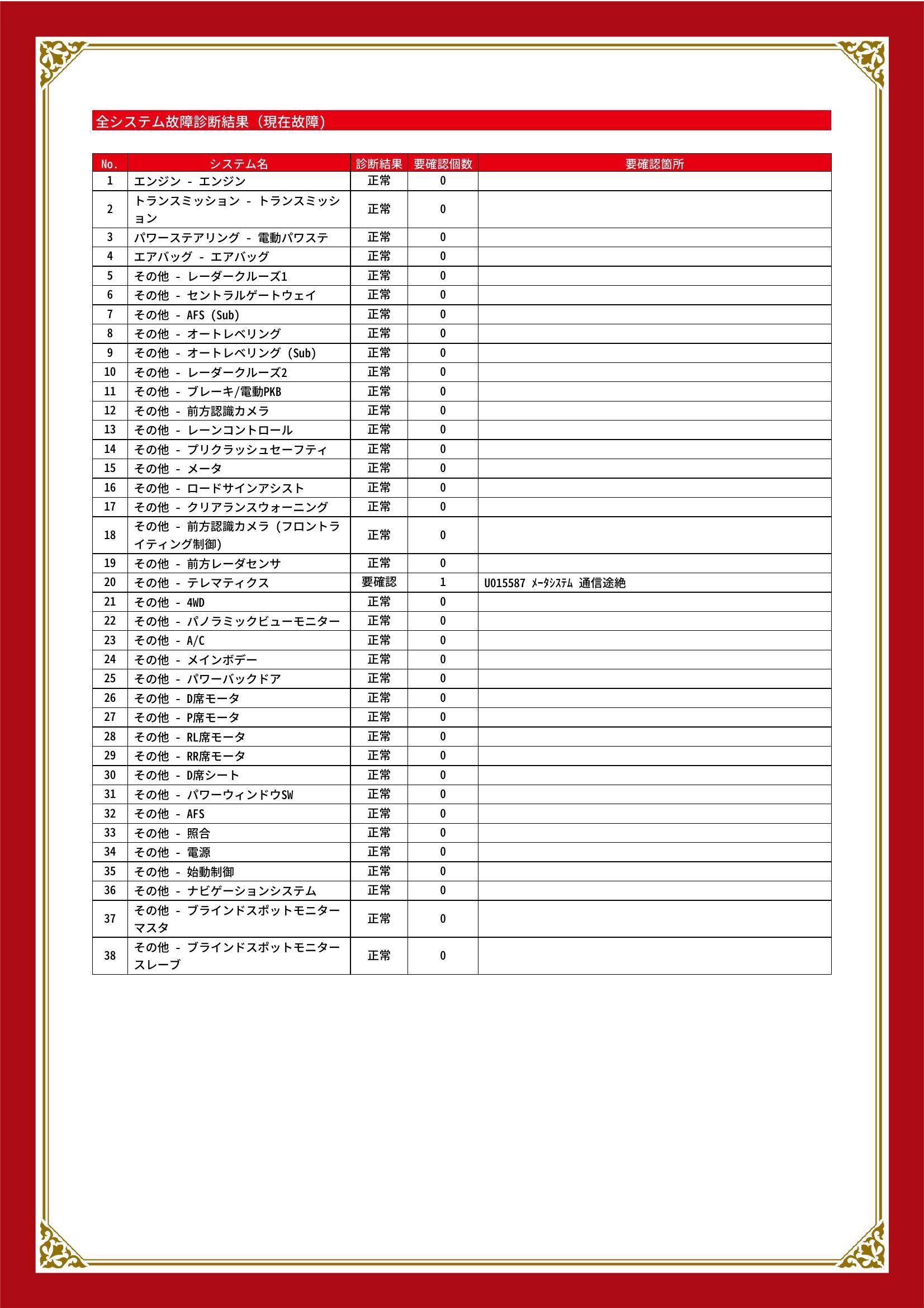 全システム故障診断結果（現在故障）

| No. | システム名 | 診断結果 | 要確認個数 | 要確認箇所 |
|---|---|---|---|---|
| 1 | エンジン - エンジン | 正常 | 0 | |
| 2 | トランスミッション - トランスミッション | 正常 | 0 | |
| 3 | パワーステアリング - 電動パワステ | 正常 | 0 | |
| 4 | エアバッグ - エアバッグ | 正常 | 0 | |
| 5 | その他 - レーダークルーズ1 | 正常 | 0 | |
| 6 | その他 - セントラルゲートウェイ | 正常 | 0 | |
| 7 | その他 - AFS (Sub) | 正常 | 0 | |
| 8 | その他 - オートレベリング | 正常 | 0 | |
| 9 | その他 - オートレベリング (Sub) | 正常 | 0 | |
| 10 | その他 - レーダークルーズ2 | 正常 | 0 | |
| 11 | その他 - ブレーキ/電動PKB | 正常 | 0 | |
| 12 | その他 - 前方認識カメラ | 正常 | 0 | |
| 13 | その他 - レーンコントロール | 正常 | 0 | |
| 14 | その他 - プリクラッシュセーフティ | 正常 | 0 | |
| 15 | その他 - メータ | 正常 | 0 | |
| 16 | その他 - ロードサインアシスト | 正常 | 0 | |
| 17 | その他 - クリアランスウォーニング | 正常 | 0 | |
| 18 | その他 - 前方認識カメラ (フロントライティング制御) | 正常 | 0 | |
| 19 | その他 - 前方レーダセンサ | 正常 | 0 | |
| 20 | その他 - テレマティクス | 要確認 | 1 | U015587 ﾒｰﾀｼｽﾃﾑ 通信途絶 |
| 21 | その他 - 4WD | 正常 | 0 | |
| 22 | その他 - パノラミックビューモニター | 正常 | 0 | |
| 23 | その他 - A/C | 正常 | 0 | |
| 24 | その他 - メインボデー | 正常 | 0 | |
| 25 | その他 - パワーバックドア | 正常 | 0 | |
| 26 | その他 - D席モータ | 正常 | 0 | |
| 27 | その他 - P席モータ | 正常 | 0 | |
| 28 | その他 - RL席モータ | 正常 | 0 | |
| 29 | その他 - RR席モータ | 正常 | 0 | |
| 30 | その他 - D席シート | 正常 | 0 | |
| 31 | その他 - パワーウィンドウSW | 正常 | 0 | |
| 32 | その他 - AFS | 正常 | 0 | |
| 33 | その他 - 照合 | 正常 | 0 | |
| 34 | その他 - 電源 | 正常 | 0 | |
| 35 | その他 - 始動制御 | 正常 | 0 | |
| 36 | その他 - ナビゲーションシステム | 正常 | 0 | |
| 37 | その他 - ブラインドスポットモニターマスタ | 正常 | 0 | |
| 38 | その他 - ブラインドスポットモニタースレーブ | 正常 | 0 | |